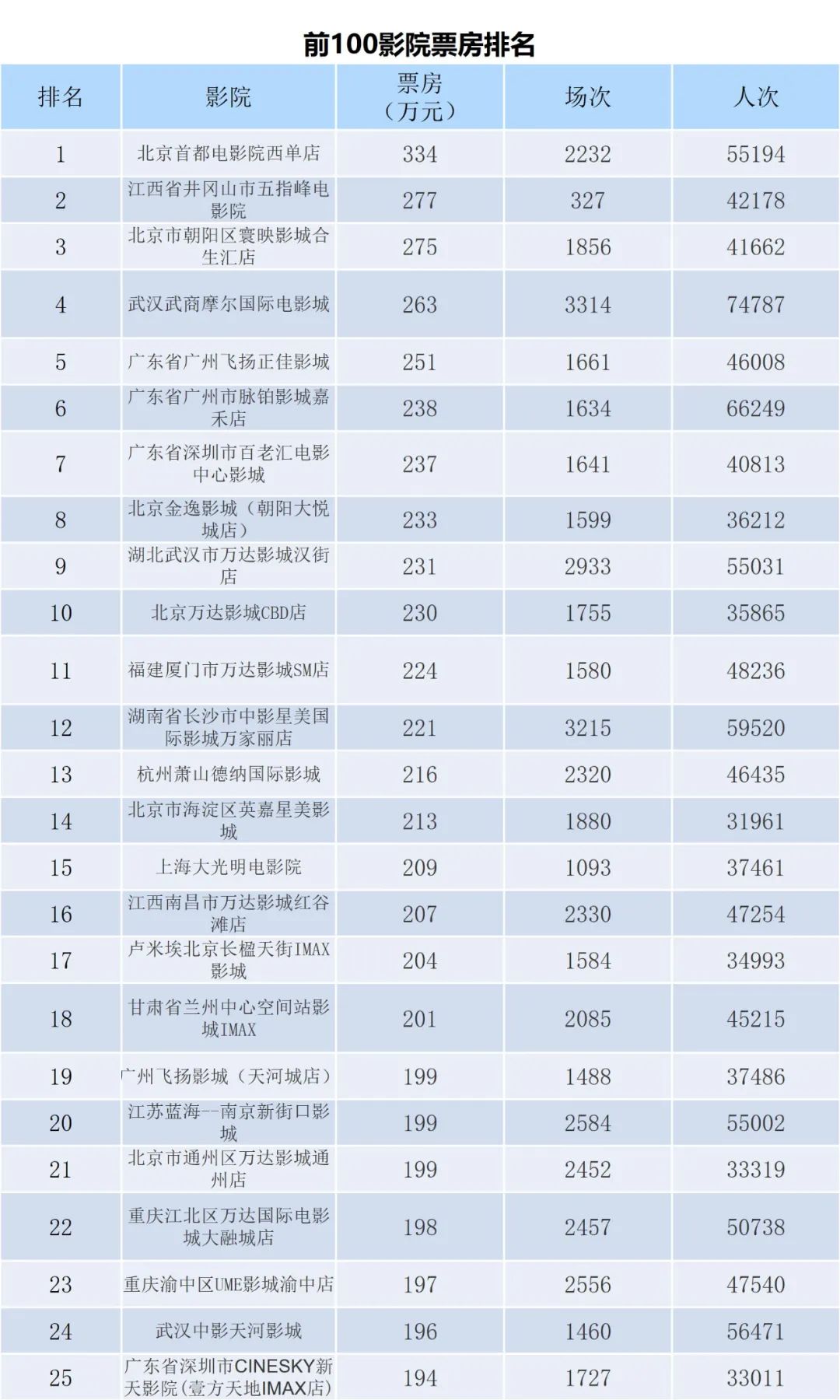 前100影院票房排名

| 排名 | 影院 | 票房（万元） | 场次 | 人次 |
|---|---|---|---|---|
| 1 | 北京首都电影院西单店 | 334 | 2232 | 55194 |
| 2 | 江西省井冈山市五指峰电影院 | 277 | 327 | 42178 |
| 3 | 北京市朝阳区寰映影城合生汇店 | 275 | 1856 | 41662 |
| 4 | 武汉武商摩尔国际电影城 | 263 | 3314 | 74787 |
| 5 | 广东省广州飞扬正佳影城 | 251 | 1661 | 46008 |
| 6 | 广东省广州市脉铂影城嘉禾店 | 238 | 1634 | 66249 |
| 7 | 广东省深圳市百老汇电影中心影城 | 237 | 1641 | 40813 |
| 8 | 北京金逸影城（朝阳大悦城店） | 233 | 1599 | 36212 |
| 9 | 湖北武汉市万达影城汉街店 | 231 | 2933 | 55031 |
| 10 | 北京万达影城CBD店 | 230 | 1755 | 35865 |
| 11 | 福建厦门市万达影城SM店 | 224 | 1580 | 48236 |
| 12 | 湖南省长沙市中影星美国际影城万家丽店 | 221 | 3215 | 59520 |
| 13 | 杭州萧山德纳国际影城 | 216 | 2320 | 46435 |
| 14 | 北京市海淀区英嘉星美影城 | 213 | 1880 | 31961 |
| 15 | 上海大光明电影院 | 209 | 1093 | 37461 |
| 16 | 江西南昌市万达影城红谷滩店 | 207 | 2330 | 47254 |
| 17 | 卢米埃北京长楹天街IMAX影城 | 204 | 1584 | 34993 |
| 18 | 甘肃省兰州中心空间站影城IMAX | 201 | 2085 | 45215 |
| 19 | 广州飞扬影城（天河城店） | 199 | 1488 | 37486 |
| 20 | 江苏蓝海--南京新街口影城 | 199 | 2584 | 55002 |
| 21 | 北京市通州区万达影城通州店 | 199 | 2452 | 33319 |
| 22 | 重庆江北区万达国际电影城大融城店 | 198 | 2457 | 50738 |
| 23 | 重庆渝中区UME影城渝中店 | 197 | 2556 | 47540 |
| 24 | 武汉中影天河影城 | 196 | 1460 | 56471 |
| 25 | 广东省深圳市CINESKY新天影院(壹方天地IMAX店) | 194 | 1727 | 33011 |